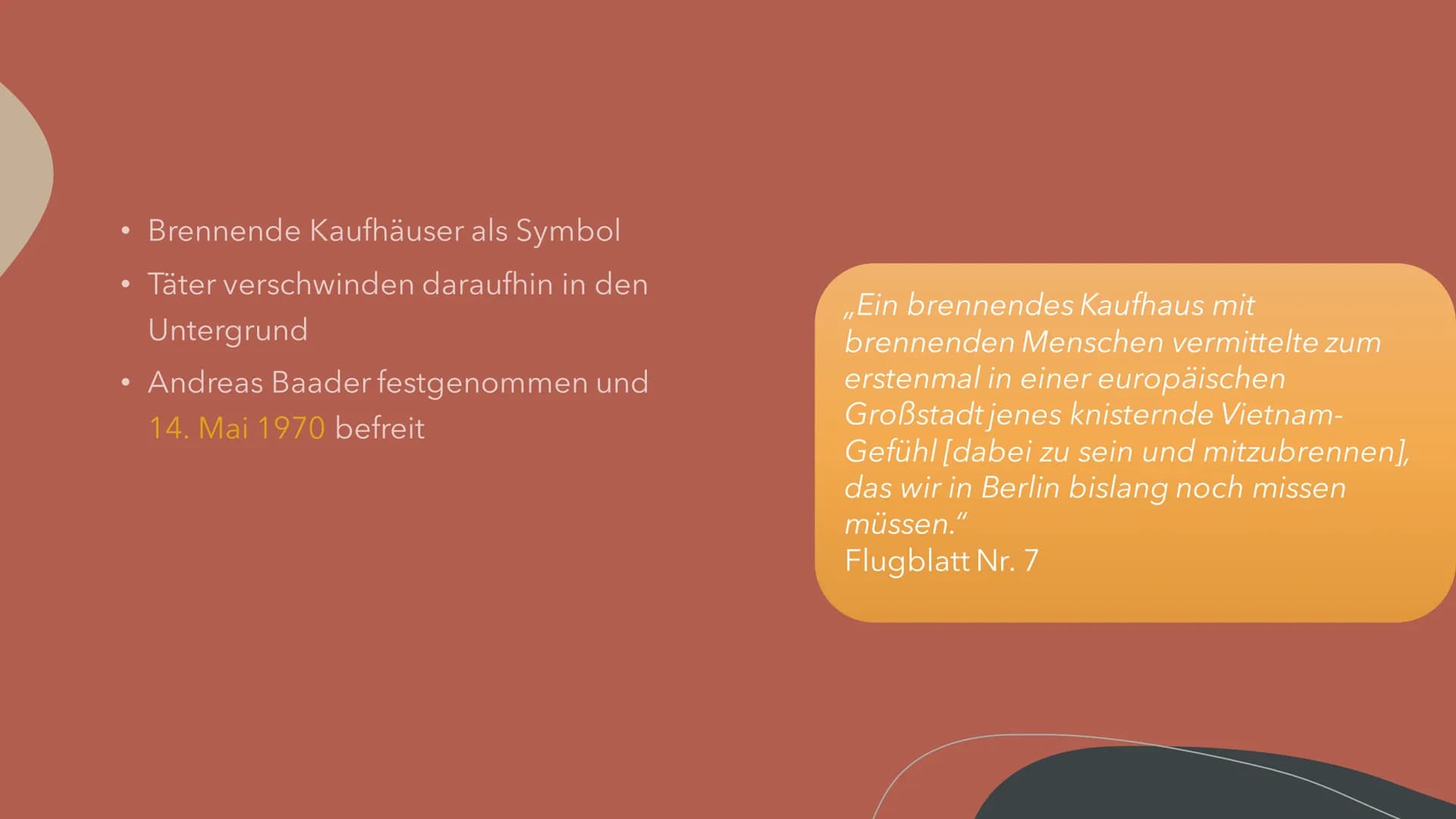 • Brennende Kaufhäuser als Symbol
• Täter verschwinden daraufhin in den Untergrund
• Andreas Baader festgenommen und 14. Mai 1970 befreit

„Ein brennendes Kaufhaus mit brennenden Menschen vermittelte zum erstenmal in einer europäischen Großstadt jenes knisternde Vietnam-Gefühl [dabei zu sein und mitzubrennen], das wir in Berlin bislang noch missen müssen.“
Flugblatt Nr. 7